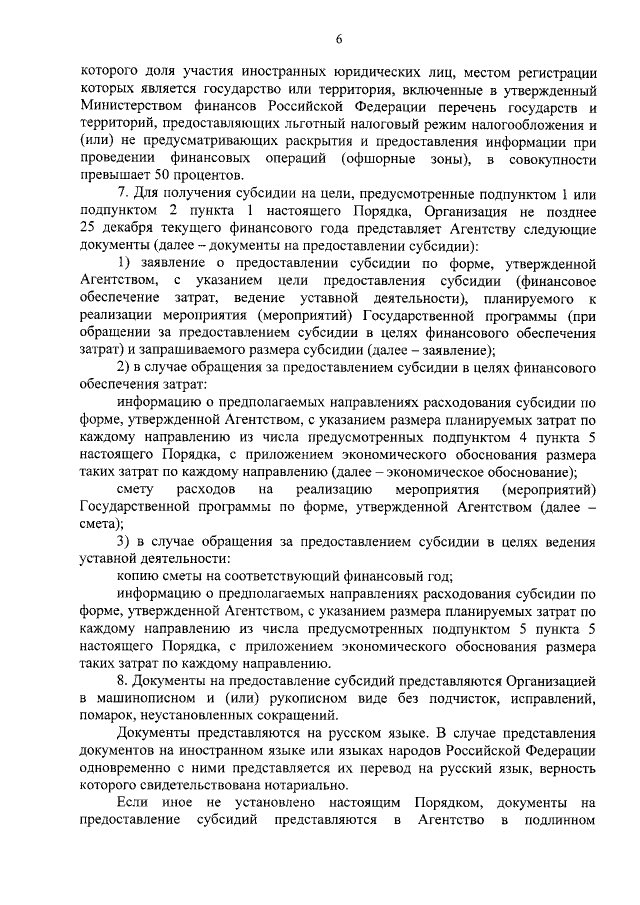 6

которого доля участия иностранных юридических лиц, местом регистрации которых является государство или территория, включенные в утвержденный Министерством финансов Российской Федерации перечень государств и территорий, предоставляющих льготный налоговый режим налогообложения и (или) не предусматривающих раскрытия и предоставления информации при проведении финансовых операций (офшорные зоны), в совокупности превышает 50 процентов.

7. Для получения субсидии на цели, предусмотренные подпунктом 1 или подпунктом 2 пункта 1 настоящего Порядка, Организация не позднее 25 декабря текущего финансового года представляет Агентству следующие документы (далее – документы на предоставлении субсидии):

1) заявление о предоставлении субсидии по форме, утвержденной Агентством, с указанием цели предоставления субсидии (финансовое обеспечение затрат, ведение уставной деятельности), планируемого к реализации мероприятия (мероприятий) Государственной программы (при обращении за предоставлением субсидии в целях финансового обеспечения затрат) и запрашиваемого размера субсидии (далее – заявление);

2) в случае обращения за предоставлением субсидии в целях финансового обеспечения затрат:

информацию о предполагаемых направлениях расходования субсидии по форме, утвержденной Агентством, с указанием размера планируемых затрат по каждому направлению из числа предусмотренных подпунктом 4 пункта 5 настоящего Порядка, с приложением экономического обоснования размера таких затрат по каждому направлению (далее – экономическое обоснование);

смету расходов на реализацию мероприятия (мероприятий) Государственной программы по форме, утвержденной Агентством (далее – смета);

3) в случае обращения за предоставлением субсидии в целях ведения уставной деятельности:

копию сметы на соответствующий финансовый год;

информацию о предполагаемых направлениях расходования субсидии по форме, утвержденной Агентством, с указанием размера планируемых затрат по каждому направлению из числа предусмотренных подпунктом 5 пункта 5 настоящего Порядка, с приложением экономического обоснования размера таких затрат по каждому направлению.

8. Документы на предоставление субсидий представляются Организацией в машинописном и (или) рукописном виде без подчисток, исправлений, помарок, неустановленных сокращений.

Документы представляются на русском языке. В случае представления документов на иностранном языке или языках народов Российской Федерации одновременно с ними представляется их перевод на русский язык, верность которого свидетельствована нотариально.

Если иное не установлено настоящим Порядком, документы на предоставление субсидий представляются в Агентство в подлинном